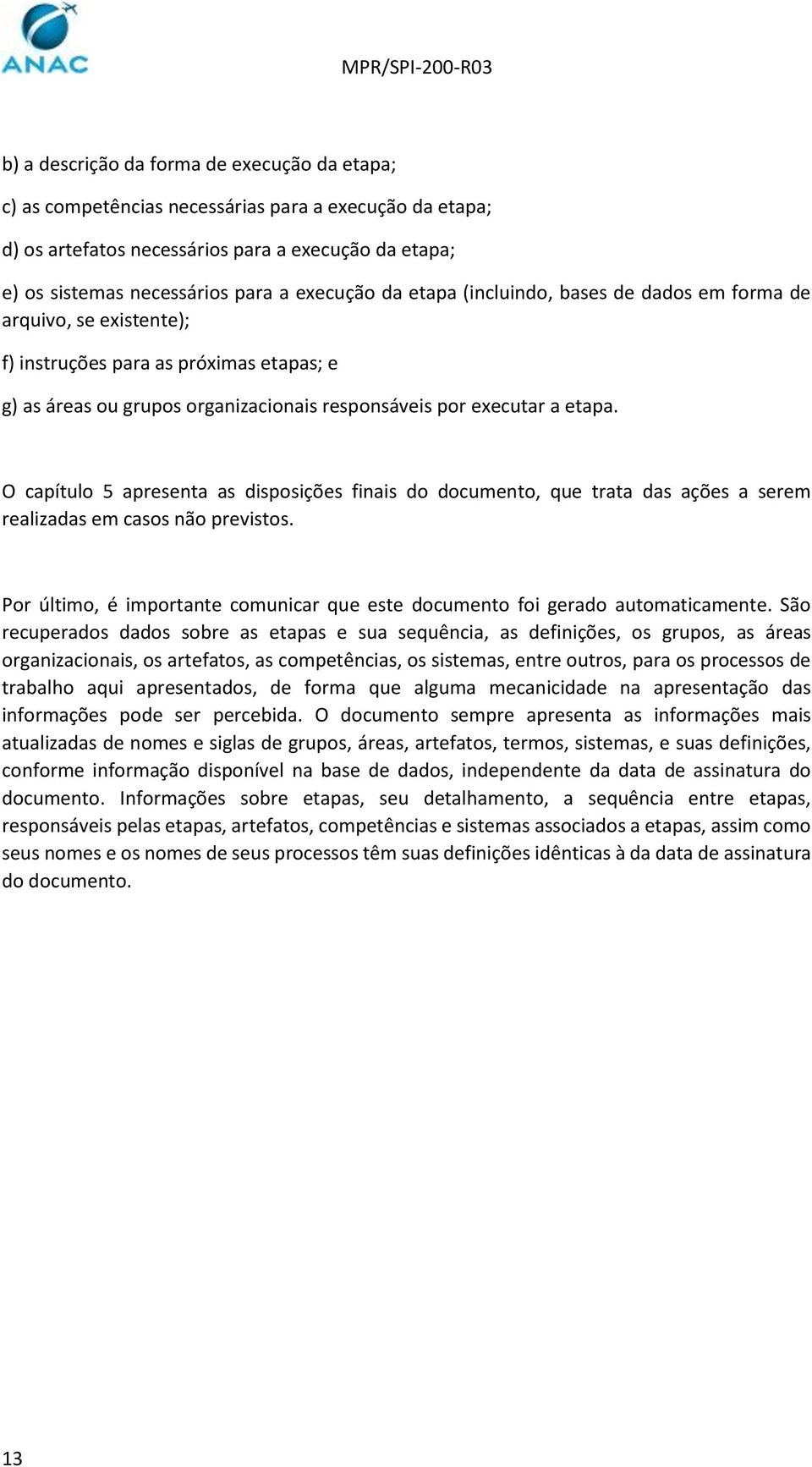 ANAC

MPR/SPI-200-R03

b) a descrição da forma de execução da etapa;

c) as competências necessárias para a execução da etapa;

d) os artefatos necessários para a execução da etapa;

e) os sistemas necessários para a execução da etapa (incluindo, bases de dados em forma de arquivo, se existente);

f) instruções para as próximas etapas; e

g) as áreas ou grupos organizacionais responsáveis por executar a etapa.

O capítulo 5 apresenta as disposições finais do documento, que trata das ações a serem realizadas em casos não previstos.

Por último, é importante comunicar que este documento foi gerado automaticamente. São recuperados dados sobre as etapas e sua sequência, as definições, os grupos, as áreas organizacionais, os artefatos, as competências, os sistemas, entre outros, para os processos de trabalho aqui apresentados, de forma que alguma mecanicidade na apresentação das informações pode ser percebida. O documento sempre apresenta as informações mais atualizadas de nomes e siglas de grupos, áreas, artefatos, termos, sistemas, e suas definições, conforme informação disponível na base de dados, independente da data de assinatura do documento. Informações sobre etapas, seu detalhamento, a sequência entre etapas, responsáveis pelas etapas, artefatos, competências e sistemas associados a etapas, assim como seus nomes e os nomes de seus processos têm suas definições idênticas à da data de assinatura do documento.

13